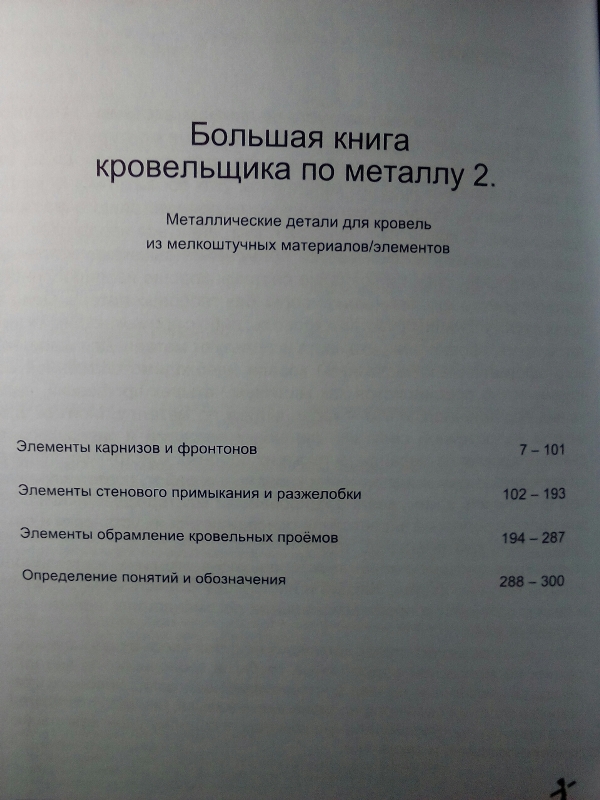 Большая книга кровельщика по металлу 2.

Металлические детали для кровель из мелкоштучных материалов/элементов

Элементы карнизов и фронтонов 7 – 101

Элементы стенового примыкания и разжелобки 102 – 193

Элементы обрамление кровельных проёмов 194 – 287

Определение понятий и обозначения 288 – 300